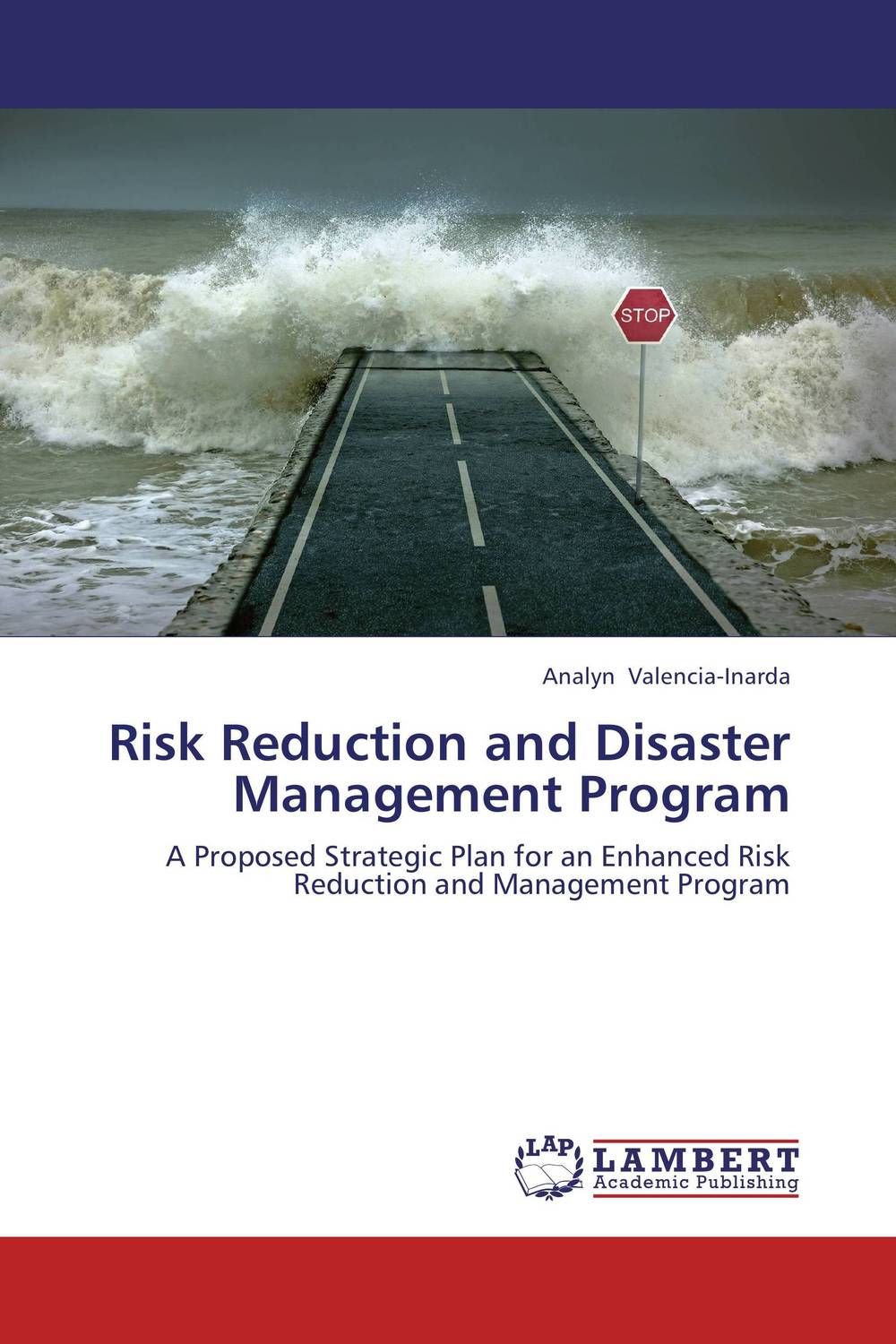 STOP

Analyn Valencia-Inarda

Risk Reduction and Disaster Management Program

A Proposed Strategic Plan for an Enhanced Risk Reduction and Management Program

LAP LAMBERT Academic Publishing